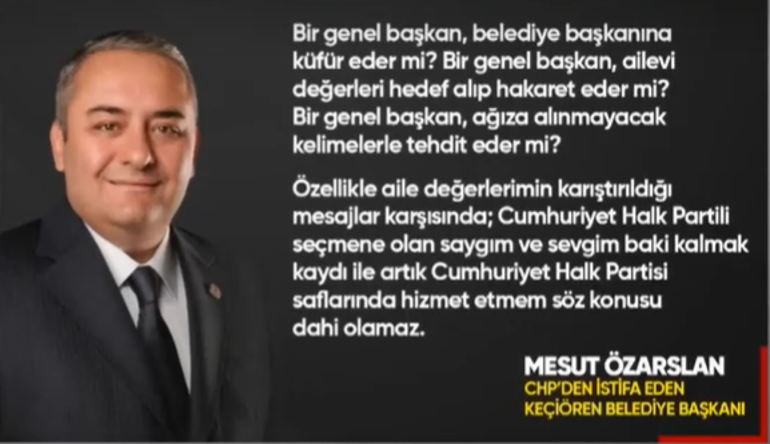 Bir genel başkan, belediye başkanına küfür eder mi? Bir genel başkan, ailevi değerleri hedef alıp hakaret eder mi? Bir genel başkan, ağıza alınmayacak kelimelerle tehdit eder mi?

Özellikle aile değerlerimin karıştırıldığı mesajlar karşısında; Cumhuriyet Halk Partili seçmene olan saygım ve sevgim baki kalmak kaydı ile artık Cumhuriyet Halk Partisi saflarında hizmet etmem söz konusu dahi olamaz.

MESUT ÖZARSLAN
CHP'DEN İSTİFA EDEN
KEÇİÖREN BELEDİYE BAŞKANI